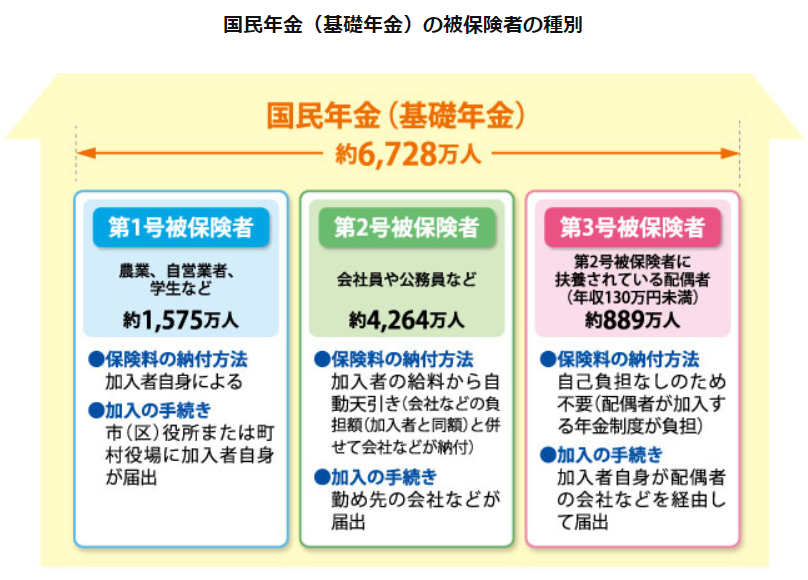 国民年金（基礎年金）の被保険者の種別

国民年金（基礎年金）

約6,728万人

第1号被保険者

農業、自営業者、学生など

約1,575万人

●保険料の納付方法
加入者自身による

●加入の手続き
市（区）役所または町村役場に加入者自身が届出

第2号被保険者

会社員や公務員など

約4,264万人

●保険料の納付方法
加入者の給料から自動天引き（会社などの負担額（加入者と同額）と併せて会社などが納付）

●加入の手続き
勤め先の会社などが届出

第3号被保険者

第2号被保険者に扶養されている配偶者（年収130万円未満）

約889万人

●保険料の納付方法
自己負担なしのため不要（配偶者が加入する年金制度が負担）

●加入の手続き
加入者自身が配偶者の会社などを経由して届出